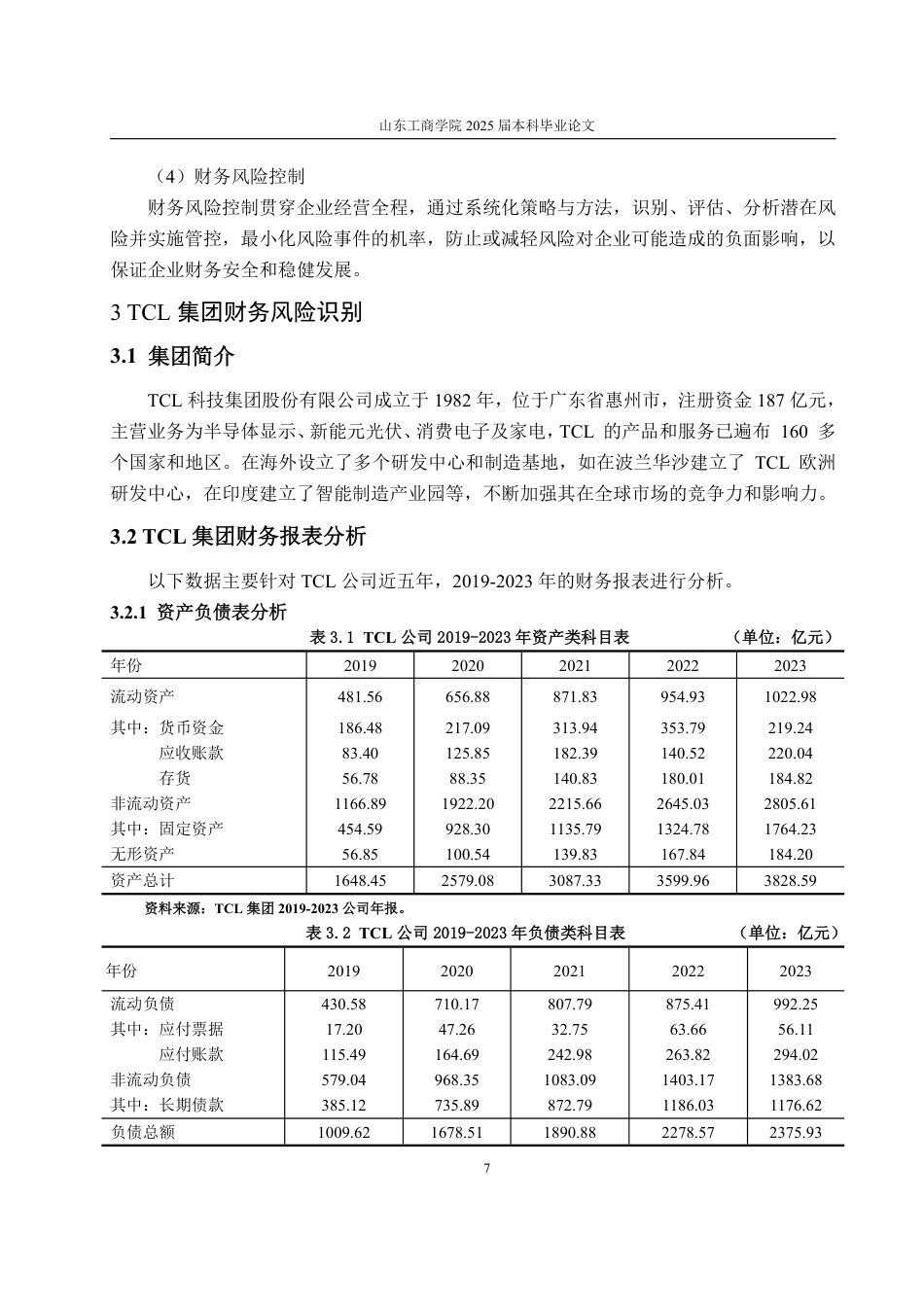 山东工商学院 2025 届本科毕业论文

（4）财务风险控制

财务风险控制贯穿企业经营全程，通过系统化策略与方法，识别、评估、分析潜在风险并实施管控，最小化风险事件的机率，防止或减轻风险对企业可能造成的负面影响，以保证企业财务安全和稳健发展。

3 TCL 集团财务风险识别

3.1 集团简介

TCL 科技集团股份有限公司成立于 1982 年，位于广东省惠州市，注册资金 187 亿元，主营业务为半导体显示、新能元光伏、消费电子及家电，TCL 的产品和服务已遍布 160 多个国家和地区。在海外设立了多个研发中心和制造基地，如在波兰华沙建立了 TCL 欧洲研发中心，在印度建立了智能制造产业园等，不断加强其在全球市场的竞争力和影响力。

3.2 TCL 集团财务报表分析

以下数据主要针对 TCL 公司近五年，2019-2023 年的财务报表进行分析。

3.2.1 资产负债表分析

表 3.1 TCL 公司 2019-2023 年资产类科目表 （单位：亿元）

| 年份 | 2019 | 2020 | 2021 | 2022 | 2023 |
|---|---|---|---|---|---|
| 流动资产 | 481.56 | 656.88 | 871.83 | 954.93 | 1022.98 |
| 其中：货币资金 | 186.48 | 217.09 | 313.94 | 353.79 | 219.24 |
| 应收账款 | 83.40 | 125.85 | 182.39 | 140.52 | 220.04 |
| 存货 | 56.78 | 88.35 | 140.83 | 180.01 | 184.82 |
| 非流动资产 | 1166.89 | 1922.20 | 2215.66 | 2645.03 | 2805.61 |
| 其中：固定资产 | 454.59 | 928.30 | 1135.79 | 1324.78 | 1764.23 |
| 无形资产 | 56.85 | 100.54 | 139.83 | 167.84 | 184.20 |
| 资产总计 | 1648.45 | 2579.08 | 3087.33 | 3599.96 | 3828.59 |

资料来源：TCL 集团 2019-2023 公司年报。

表 3.2 TCL 公司 2019-2023 年负债类科目表 （单位：亿元）

| 年份 | 2019 | 2020 | 2021 | 2022 | 2023 |
|---|---|---|---|---|---|
| 流动负债 | 430.58 | 710.17 | 807.79 | 875.41 | 992.25 |
| 其中：应付票据 | 17.20 | 47.26 | 32.75 | 63.66 | 56.11 |
| 应付账款 | 115.49 | 164.69 | 242.98 | 263.82 | 294.02 |
| 非流动负债 | 579.04 | 968.35 | 1083.09 | 1403.17 | 1383.68 |
| 其中：长期债款 | 385.12 | 735.89 | 872.79 | 1186.03 | 1176.62 |
| 负债总额 | 1009.62 | 1678.51 | 1890.88 | 2278.57 | 2375.93 |

7